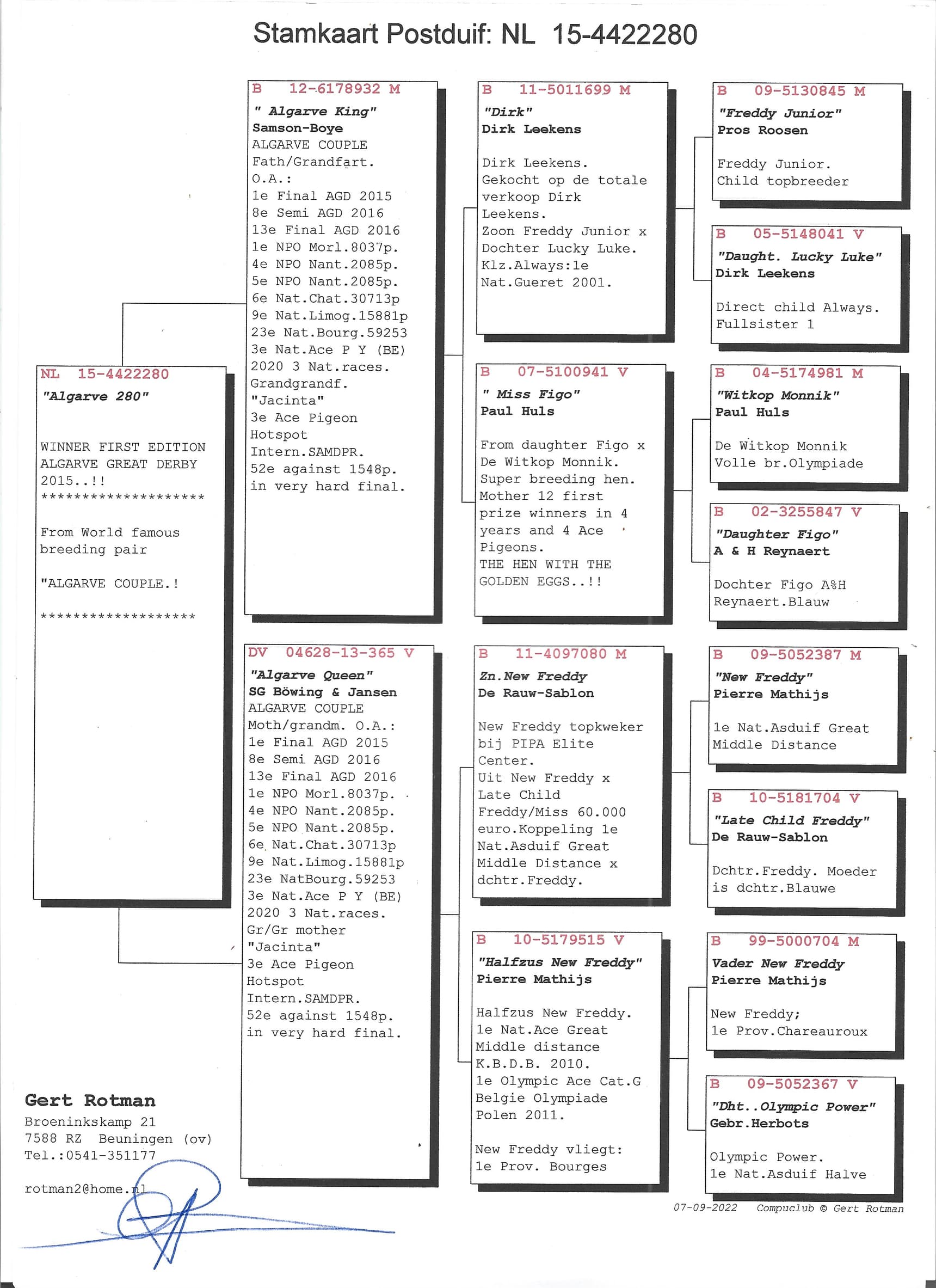 Stamkaart Postduif: NL 15-4422280

NL 15-4422280
"Algarve 280"

WINNER FIRST EDITION ALGARVE GREAT DERBY 2015..!!
********************

From World famous breeding pair

"ALGARVE COUPLE.!

*******************

B 12-6178932 M
" Algarve King"
Samson-Boye
ALGARVE COUPLE
Fath/Grandfart.
O.A.:
1e Final AGD 2015
8e Semi AGD 2016
13e Final AGD 2016
1e NPO Morl.8037p.
4e NPO Nant.2085p.
5e NPO Nant.2085p.
6e Nat.Chat.30713p
9e Nat.Limog.15881p
23e Nat.Bourg.59253
3e Nat.Ace P Y (BE)
2020 3 Nat.races.
Grandgrandf.
"Jacinta"
3e Ace Pigeon
Hotspot
Intern.SAMDPR.
52e against 1548p.
in very hard final.

DV 04628-13-365 V
"Algarve Queen"
SG Böwing & Jansen
ALGARVE COUPLE
Moth/grandm. O.A.:
1e Final AGD 2015
8e Semi AGD 2016
13e Final AGD 2016
1e NPO Morl.8037p.
4e NPO Nant.2085p.
5e NPO Nant.2085p.
6e Nat.Chat.30713p
9e Nat.Limog.15881p
23e NatBourg.59253
3e Nat.Ace P Y (BE)
2020 3 Nat.races.
Gr/Gr mother
"Jacinta"
3e Ace Pigeon
Hotspot
Intern.SAMDPR.
52e against 1548p.
in very hard final.

B 11-5011699 M
"Dirk"
Dirk Leekens

Dirk Leekens.
Gekocht op de totale verkoop Dirk Leekens.
Zoon Freddy Junior x Dochter Lucky Luke.
Klz.Always:1e Nat.Gueret 2001.

B 07-5100941 V
" Miss Figo"
Paul Huls

From daughter Figo x De Witkop Monnik.
Super breeding hen.
Mother 12 first prize winners in 4 years and 4 Ace Pigeons.
THE HEN WITH THE GOLDEN EGGS..!!

B 11-4097080 M
Zn.New Freddy
De Rauw-Sablon

New Freddy topkweker bij PIPA Elite Center.
Uit New Freddy x Late Child Freddy/Miss 60.000 euro.Koppeling 1e Nat.Asduif Great Middle Distance x dchtr.Freddy.

B 10-5179515 V
"Halfzus New Freddy"
Pierre Mathijs

Halfzus New Freddy.
1e Nat.Ace Great Middle distance K.B.D.B. 2010.
1e Olympic Ace Cat.G Belgie Olympiade Polen 2011.

New Freddy vliegt:
1e Prov. Bourges

B 09-5130845 M
"Freddy Junior"
Pros Roosen

Freddy Junior.
Child topbreeder

B 05-5148041 V
"Daught. Lucky Luke"
Dirk Leekens

Direct child Always.
Fullsister 1

B 04-5174981 M
"Witkop Monnik"
Paul Huls

De Witkop Monnik
Volle br.Olympiade

B 02-3255847 V
"Daughter Figo"
A & H Reynaert

Dochter Figo A%H Reynaert.Blauw

B 09-5052387 M
"New Freddy"
Pierre Mathijs

1e Nat.Asduif Great Middle Distance

B 10-5181704 V
"Late Child Freddy"
De Rauw-Sablon

Dchtr.Freddy. Moeder is dchtr.Blauwe

B 99-5000704 M
Vader New Freddy
Pierre Mathijs

New Freddy;
1e Prov.Chareauroux

B 09-5052367 V
"Dht..Olympic Power"
Gebr.Herbots

Olympic Power.
1e Nat.Asduif Halve

Gert Rotman
Broeninkskamp 21
7588 RZ Beuningen (ov)
Tel.:0541-351177

rotman2@home.nl

07-09-2022 Compuclub © Gert Rotman